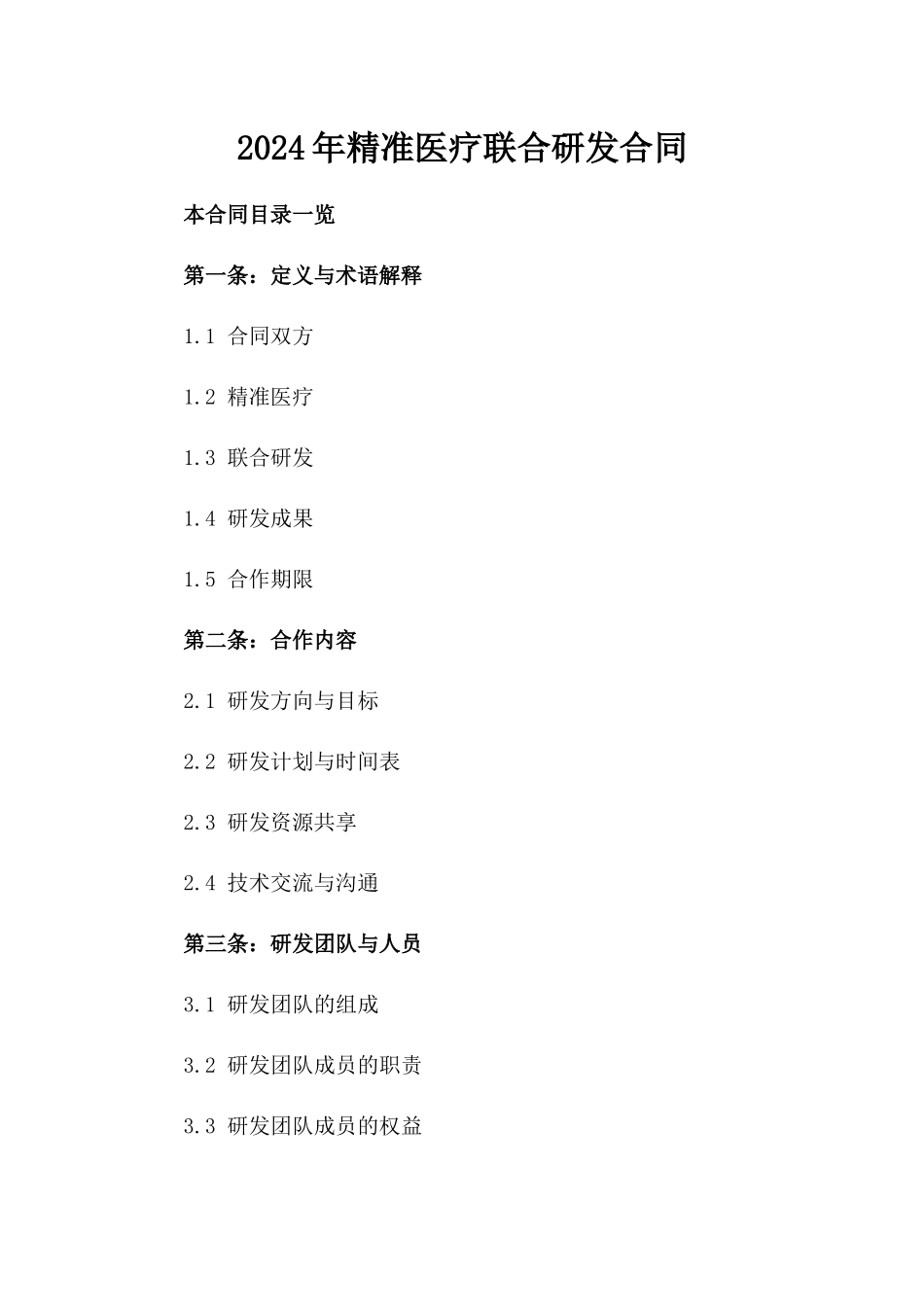 2024年精准医疗联合研发合同

本合同目录一览

第一条：定义与术语解释

1.1 合同双方

1.2 精准医疗

1.3 联合研发

1.4 研发成果

1.5 合作期限

第二条：合作内容

2.1 研发方向与目标

2.2 研发计划与时间表

2.3 研发资源共享

2.4 技术交流与沟通

第三条：研发团队与人员

3.1 研发团队的组成

3.2 研发团队成员的职责

3.3 研发团队成员的权益